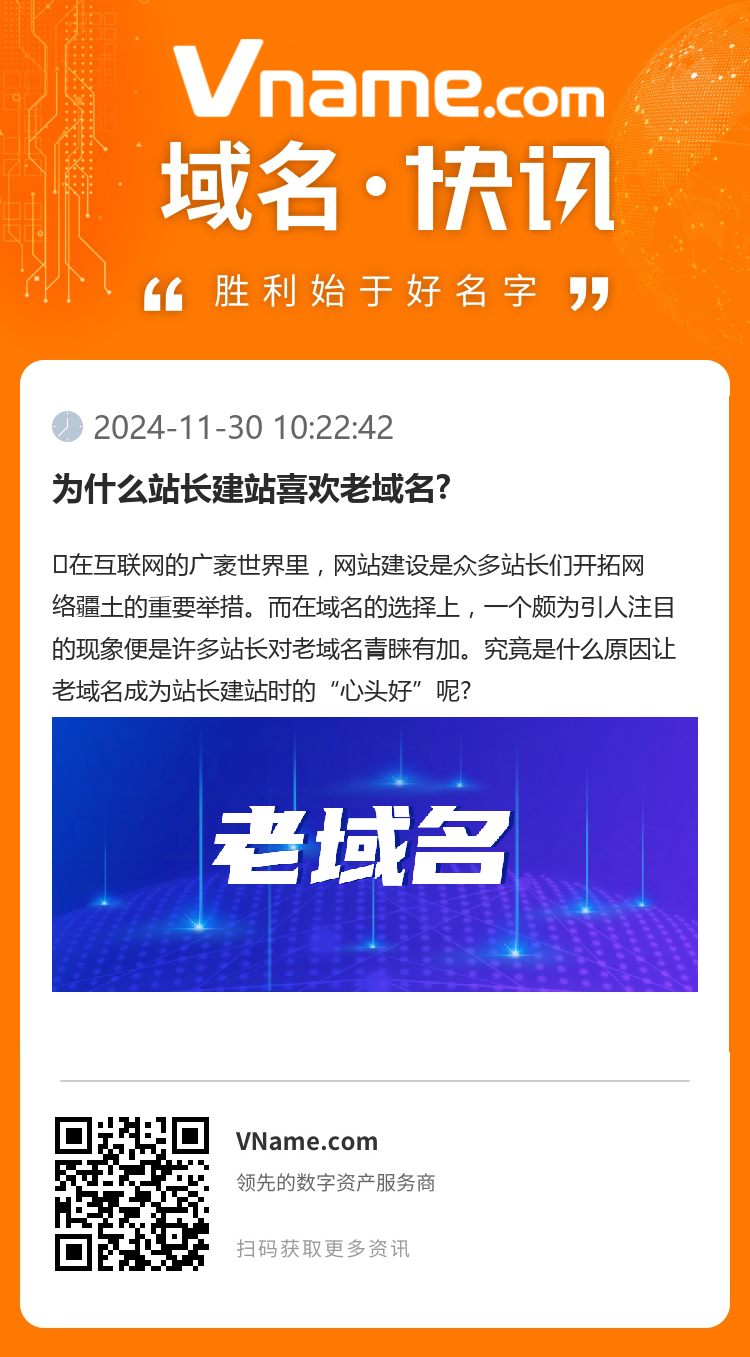 Vname.com
域名·快讯
“ 胜利始于好名字 ”

2024-11-30 10:22:42
为什么站长建站喜欢老域名?

在互联网的广袤世界里，网站建设是众多站长们开拓网络疆土的重要举措。而在域名的选择上，一个颇为引人注目的现象便是许多站长对老域名青睐有加。究竟是什么原因让老域名成为站长建站时的“心头好”呢?

老域名

VName.com
领先的数字资产服务商
扫码获取更多资讯